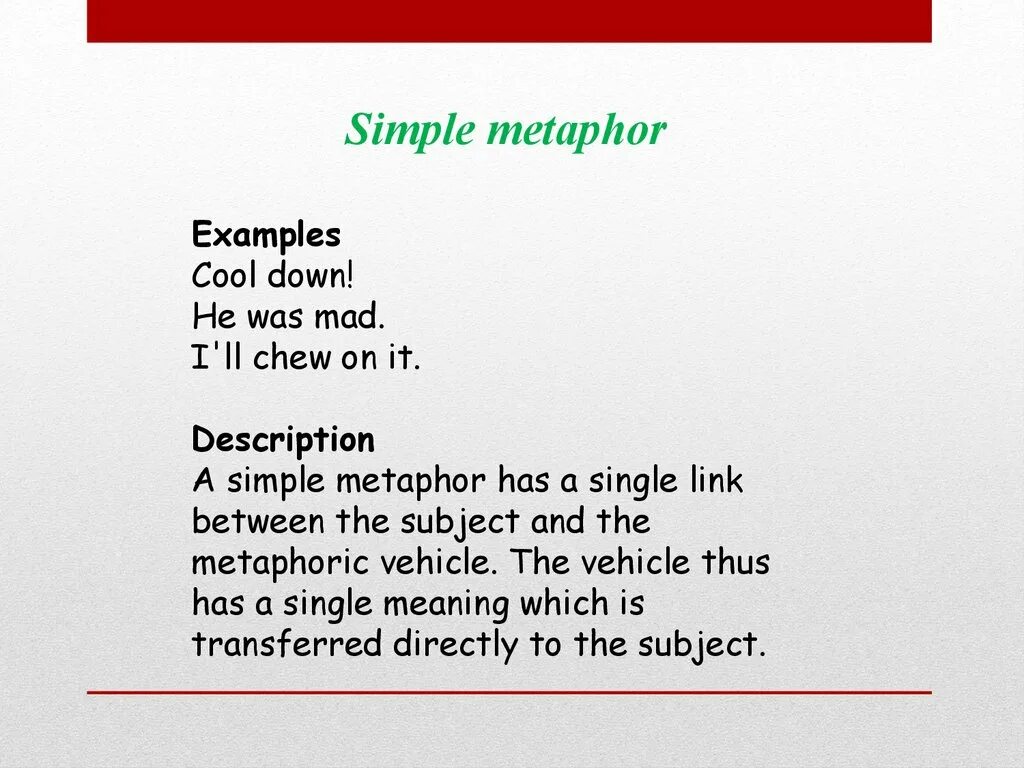 Simple metaphor

Examples
Cool down!
He was mad.
I'll chew on it.

Description
A simple metaphor has a single link between the subject and the metaphoric vehicle. The vehicle thus has a single meaning which is transferred directly to the subject.